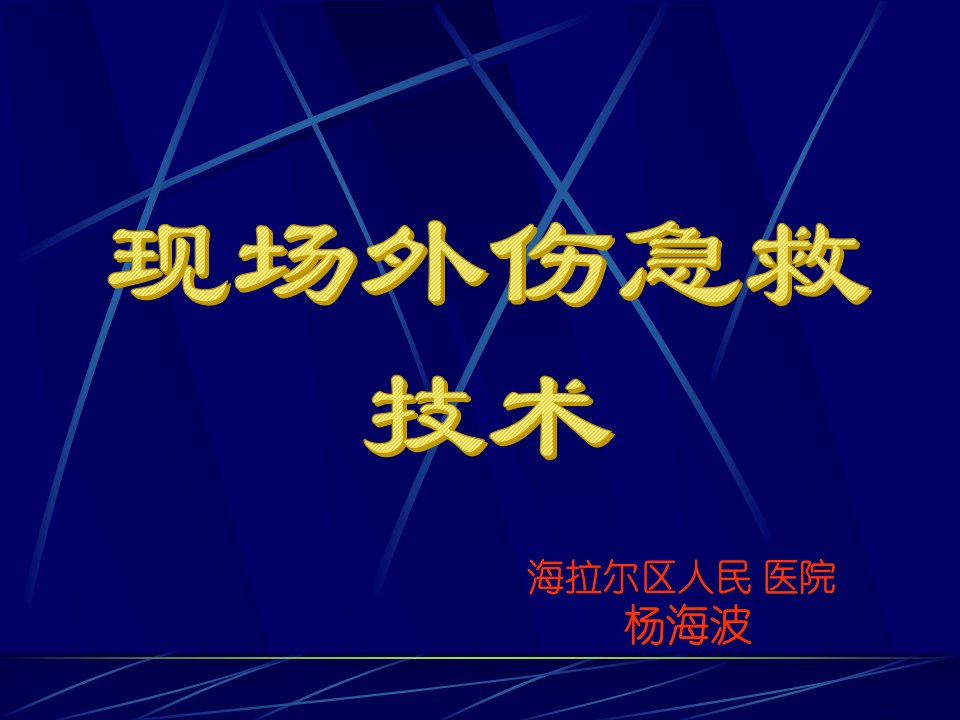 现场外伤急救技术

海拉尔区人民 医院
杨海波